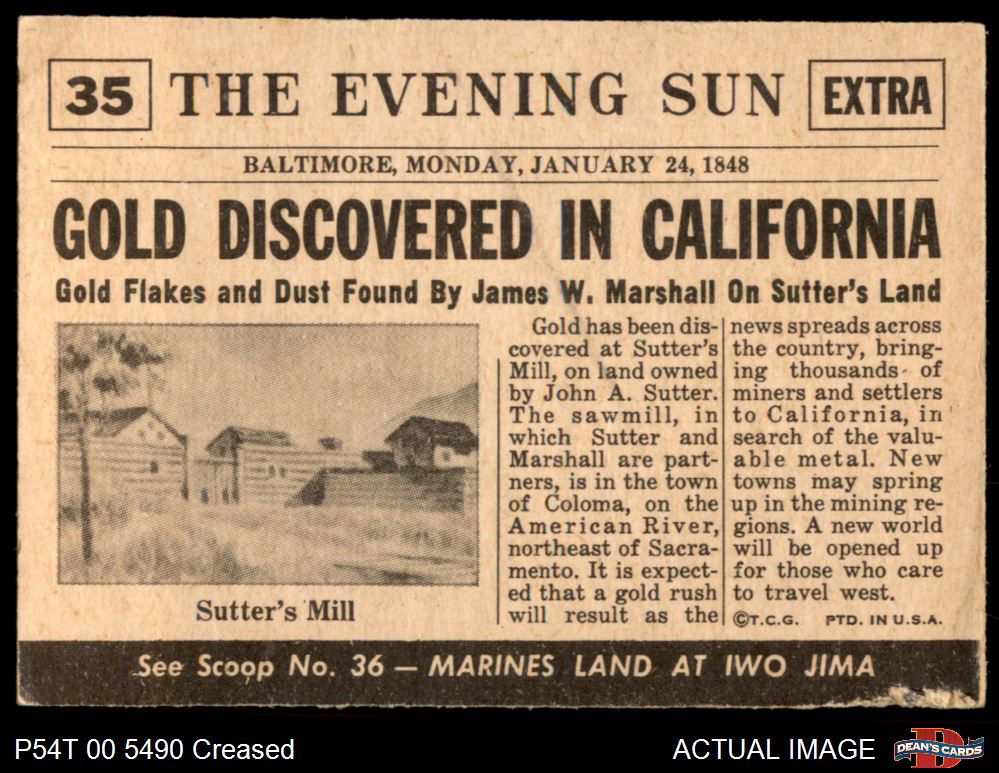 35 THE EVENING SUN EXTRA

BALTIMORE, MONDAY, JANUARY 24, 1848

GOLD DISCOVERED IN CALIFORNIA

Gold Flakes and Dust Found By James W. Marshall On Sutter's Land

Sutter's Mill

Gold has been discovered at Sutter's Mill, on land owned by John A. Sutter. The sawmill, in which Sutter and Marshall are partners, is in the town of Coloma, on the American River, northeast of Sacramento. It is expected that a gold rush will result as the

news spreads across the country, bringing thousands of miners and settlers to California, in search of the valuable metal. New towns may spring up in the mining regions. A new world will be opened up for those who care to travel west.

©T.C.G. PTD. IN U.S.A.

See Scoop No. 36 — MARINES LAND AT IWO JIMA

P54T 00 5490 Creased

ACTUAL IMAGE

DEAN'S CARDS